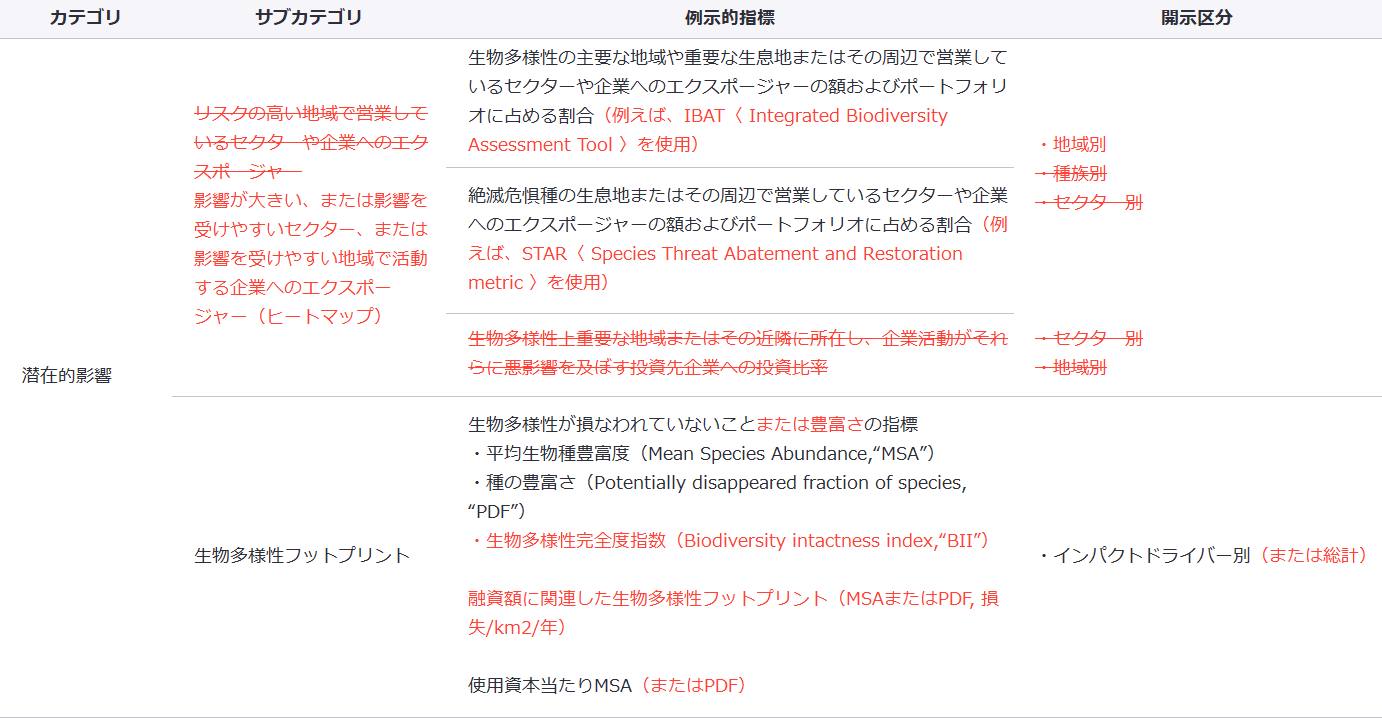 | カテゴリ | サブカテゴリ | 例示的指標 | 開示区分 |
|---|---|---|---|
| 潜在的影響 | リスクの高い地域で営業しているセクターや企業へのエクスポージャー 影響が大きい、または影響を受けやすいセクター、または影響を受けやすい地域で活動する企業へのエクスポージャー（ヒートマップ） | 生物多様性の主要な地域や重要な生息地またはその周辺で営業しているセクターや企業へのエクスポージャーの額およびポートフォリオに占める割合（例えば、IBAT〈 Integrated Biodiversity Assessment Tool 〉を使用） | ・地域別 ・種族別 ・セクター別 |
| | | 絶滅危惧種の生息地またはその周辺で営業しているセクターや企業へのエクスポージャーの額およびポートフォリオに占める割合（例えば、STAR〈 Species Threat Abatement and Restoration metric 〉を使用） | |
| | | 生物多様性上重要な地域またはその近隣に所在し、企業活動がそれらに悪影響を及ぼす投資先企業への投資比率 | ・セクター別 ・地域別 |
| | 生物多様性フットプリント | 生物多様性が損なわれていないことまたは豊富さの指標 ・平均生物種豊富度（Mean Species Abundance,“MSA”） ・種の豊富さ（Potentially disappeared fraction of species, “PDF”） ・生物多様性完全度指数（Biodiversity intactness index,“BII”） 融資額に関連した生物多様性フットプリント（MSAまたはPDF, 損失/km2/年） 使用資本当たりMSA（またはPDF） | ・インパクトドライバー別（または総計） |